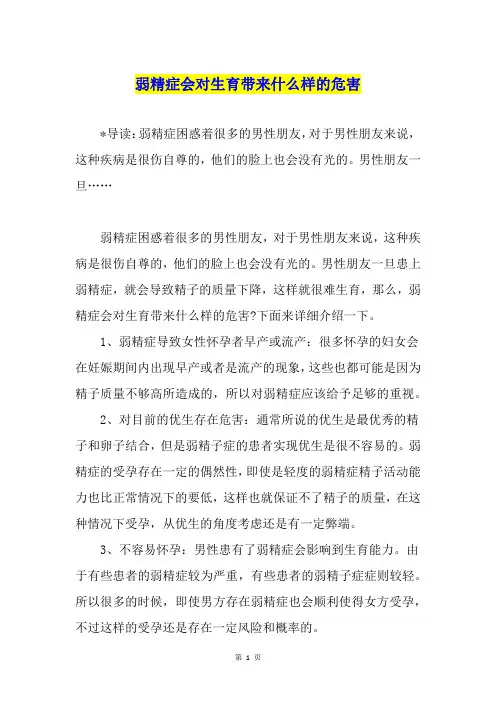 弱精症会对生育带来什么样的危害

*导读：弱精症困惑着很多的男性朋友，对于男性朋友来说，这种疾病是很伤自尊的，他们的脸上也会没有光的。男性朋友一旦……

弱精症困惑着很多的男性朋友，对于男性朋友来说，这种疾病是很伤自尊的，他们的脸上也会没有光的。男性朋友一旦患上弱精症，就会导致精子的质量下降，这样就很难生育，那么，弱精症会对生育带来什么样的危害?下面来详细介绍一下。

1、弱精症导致女性怀孕者早产或流产：很多怀孕的妇女会在妊娠期间内出现早产或者是流产的现象，这些也都可能是因为精子质量不够高所造成的，所以对弱精症应该给予足够的重视。

2、对目前的优生存在危害：通常所说的优生是最优秀的精子和卵子结合，但是弱精子症的患者实现优生是很不容易的。弱精症的受孕存在一定的偶然性，即使是轻度的弱精症精子活动能力也比正常情况下的要低，这样也就保证不了精子的质量，在这种情况下受孕，从优生的角度考虑还是有一定弊端。

3、不容易怀孕：男性患有了弱精症会影响到生育能力。由于有些患者的弱精症较为严重，有些患者的弱精子症症则较轻。所以很多的时候，即使男方存在弱精症也会顺利使得女方受孕，不过这样的受孕还是存在一定风险和概率的。

第 1 页